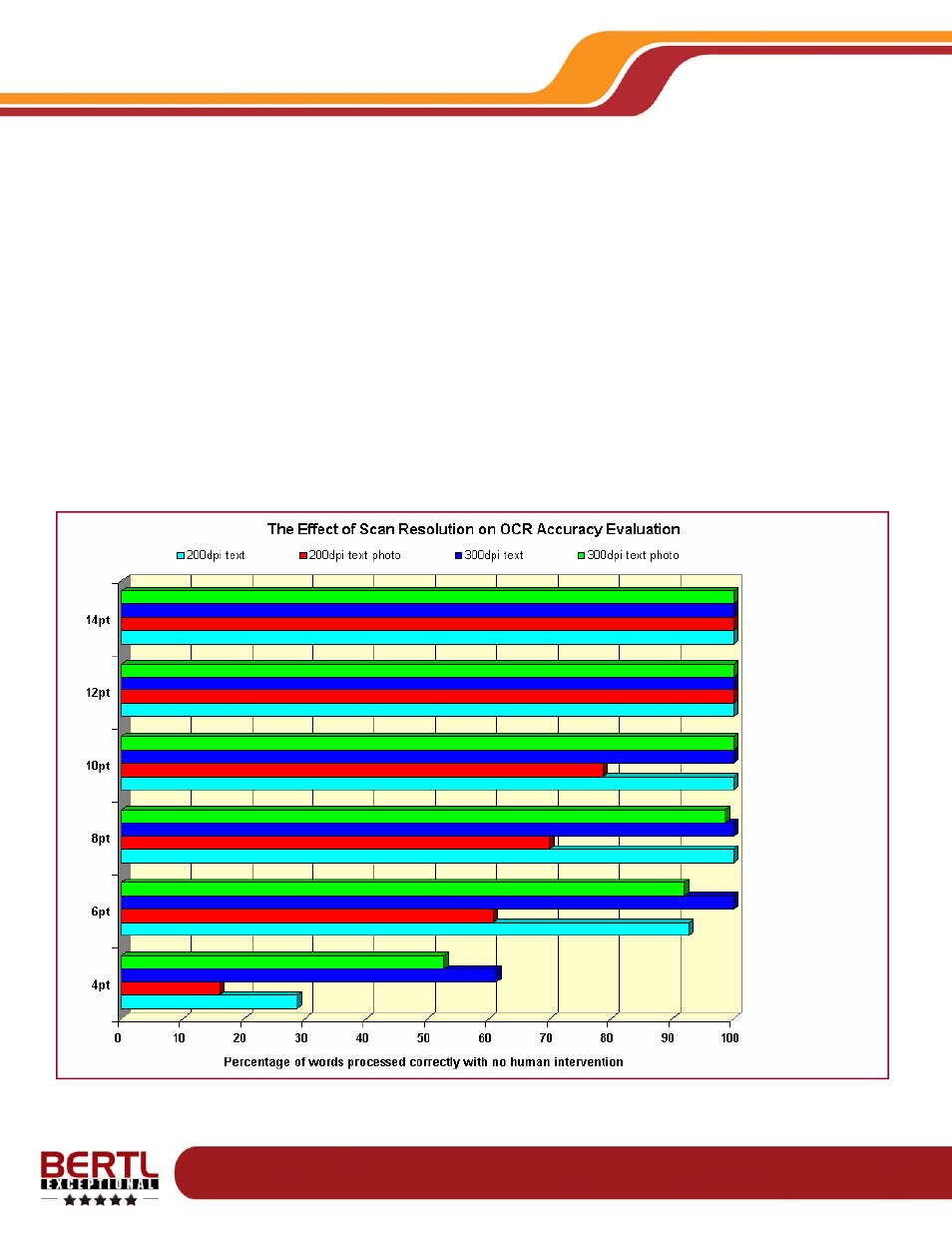 The Effect of Scan Resolution on OCR Accuracy Evaluation

200dpi text
200dpi text photo
300dpi text
300dpi text photo

14pt
12pt
10pt
8pt
6pt
4pt

0 10 20 30 40 50 60 70 80 90 100

Percentage of words processed correctly with no human intervention

BERTL
EXCEPTIONAL